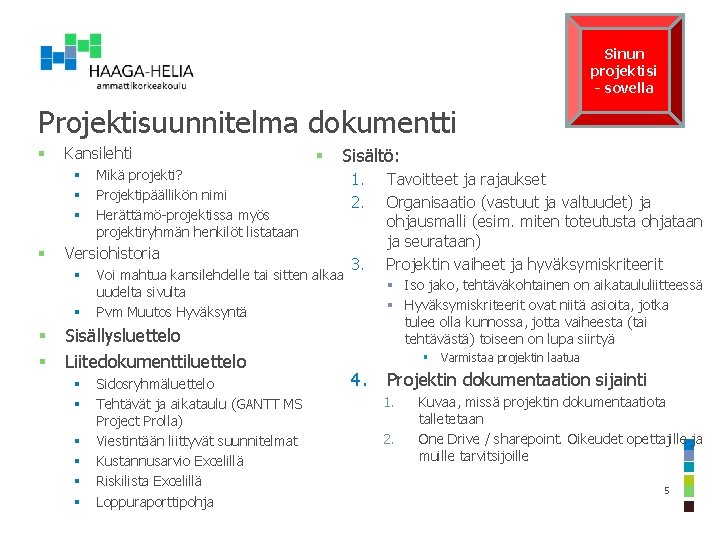 HAAGA-HELIA
ammattikorkeakoulu

Sinun projektisi - sovella

Projektisuunnitelma dokumentti

- Kansilehti
  - Mikä projekti?
  - Projektipäällikön nimi
  - Herättämö-projektissa myös projektiryhmän henkilöt listataan
- Versiohistoria
  - Voi mahtua kansilehdelle tai sitten alkaa uudelta sivulta
  - Pvm Muutos Hyväksyntä
- Sisällysluettelo
- Liitedokumenttiluettelo
  - Sidosryhmäluettelo
  - Tehtävät ja aikataulu (GANTT MS Project Prolla)
  - Viestintään liittyvät suunnitelmat
  - Kustannusarvio Excelillä
  - Riskilista Excelillä
  - Loppuraporttipohja

- Sisältö:
1. Tavoitteet ja rajaukset
2. Organisaatio (vastuut ja valtuudet) ja ohjausmalli (esim. miten toteutusta ohjataan ja seurataan)
3. Projektin vaiheet ja hyväksymiskriteerit
  - Iso jako, tehtäväkohtainen on aikataululiitteessä
  - Hyväksymiskriteerit ovat niitä asioita, jotka tulee olla kunnossa, jotta vaiheesta (tai tehtävästä) toiseen on lupa siirtyä
    - Varmistaa projektin laatua
4. Projektin dokumentaation sijainti
  1. Kuvaa, missä projektin dokumentaatiota talletetaan
  2. One Drive / sharepoint. Oikeudet opettajille ja muille tarvitsijoille

5